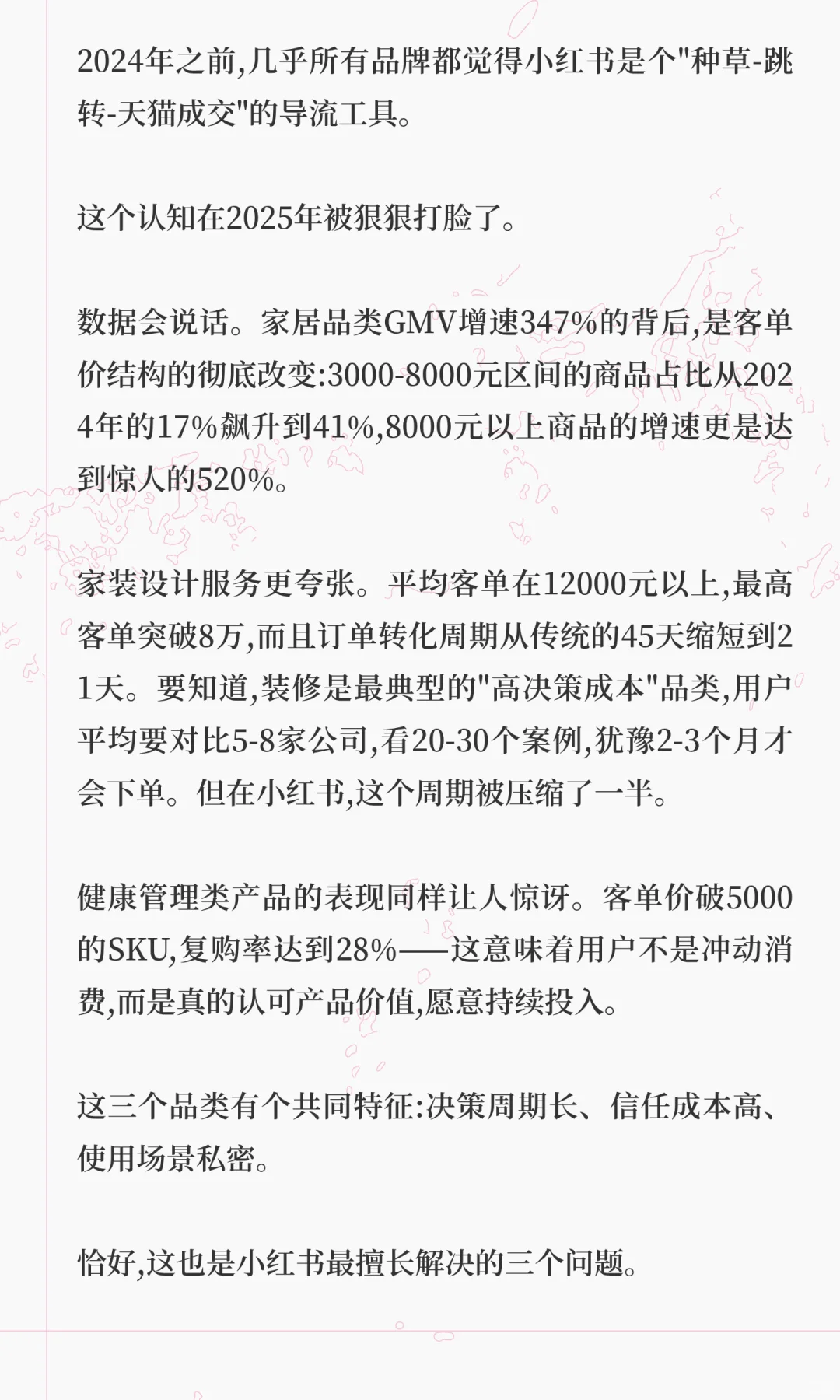 2024年之前,几乎所有品牌都觉得小红书是个"种草-跳转-天猫成交"的导流工具。

这个认知在2025年被狠狠打脸了。

数据会说话。家居品类GMV增速347%的背后,是客单价结构的彻底改变:3000-8000元区间的商品占比从2024年的17%飙升到41%,8000元以上商品的增速更是达到惊人的520%。

家装设计服务更夸张。平均客单在12000元以上,最高客单突破8万,而且订单转化周期从传统的45天缩短到21天。要知道,装修是最典型的"高决策成本"品类,用户平均要对比5-8家公司,看20-30个案例,犹豫2-3个月才会下单。但在小红书,这个周期被压缩了一半。

健康管理类产品的表现同样让人惊讶。客单价破5000的SKU,复购率达到28%——这意味着用户不是冲动消费,而是真的认可产品价值,愿意持续投入。

这三个品类有个共同特征:决策周期长、信任成本高、使用场景私密。

恰好,这也是小红书最擅长解决的三个问题。